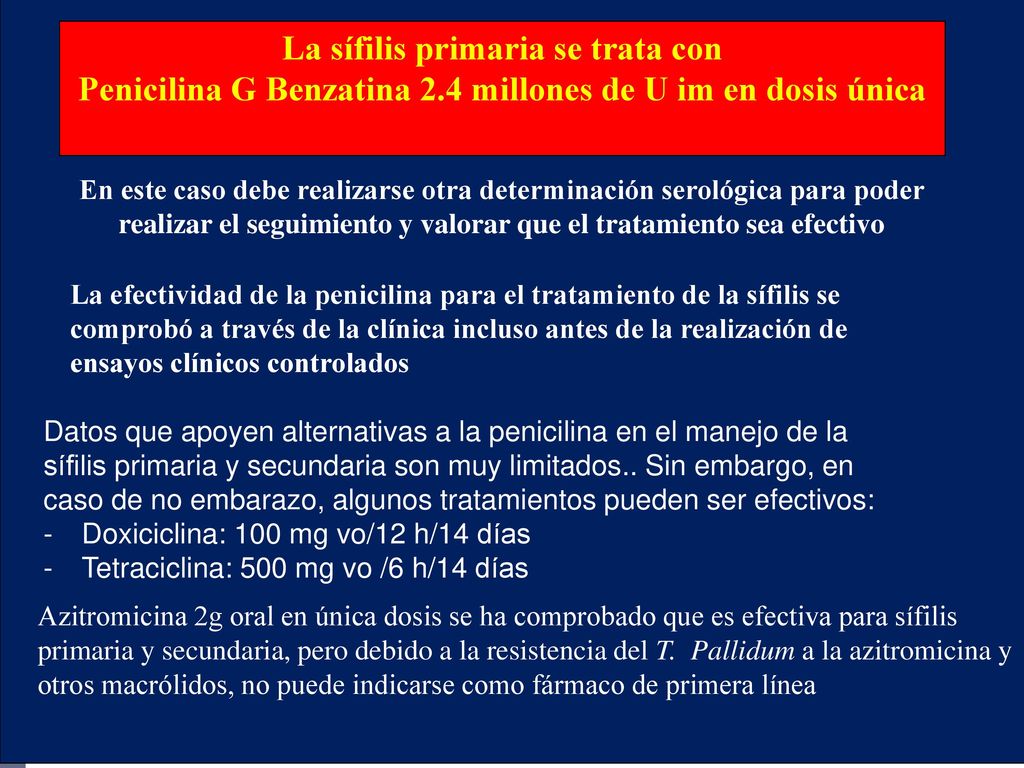 La sífilis primaria se trata con
Penicilina G Benzatina 2.4 millones de U im en dosis única

En este caso debe realizarse otra determinación serológica para poder realizar el seguimiento y valorar que el tratamiento sea efectivo

La efectividad de la penicilina para el tratamiento de la sífilis se comprobó a través de la clínica incluso antes de la realización de ensayos clínicos controlados

Datos que apoyen alternativas a la penicilina en el manejo de la sífilis primaria y secundaria son muy limitados.. Sin embargo, en caso de no embarazo, algunos tratamientos pueden ser efectivos:
- Doxiciclina: 100 mg vo/12 h/14 días
- Tetraciclina: 500 mg vo /6 h/14 días

Azitromicina 2g oral en única dosis se ha comprobado que es efectiva para sífilis primaria y secundaria, pero debido a la resistencia del T. Pallidum a la azitromicina y otros macrólidos, no puede indicarse como fármaco de primera línea